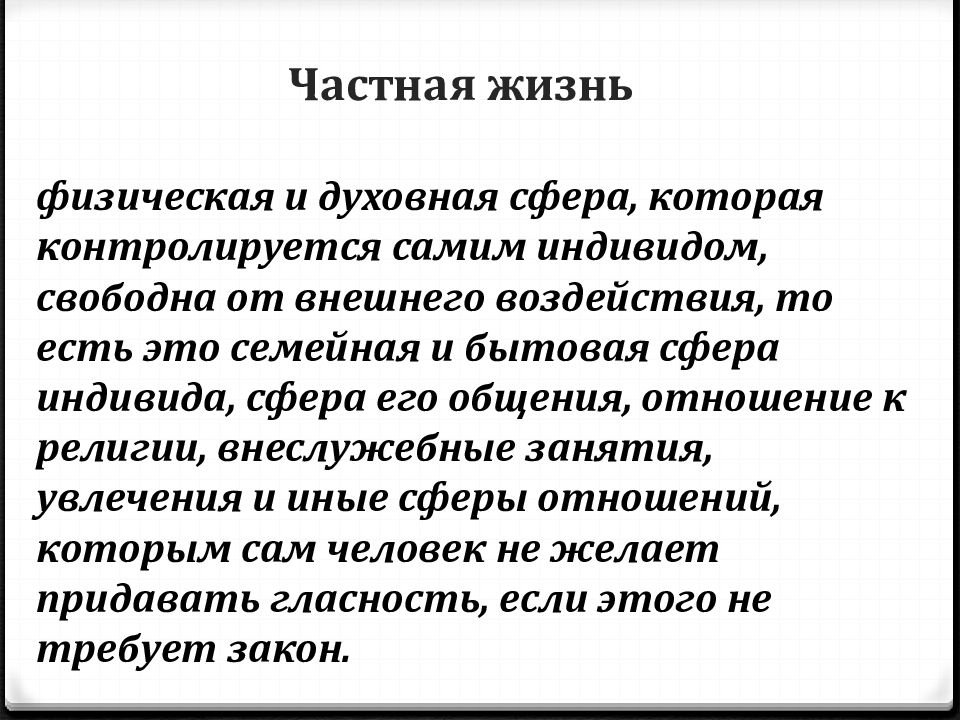 Частная жизнь

физическая и духовная сфера, которая контролируется самим индивидом, свободна от внешнего воздействия, то есть это семейная и бытовая сфера индивида, сфера его общения, отношение к религии, внеслужебные занятия, увлечения и иные сферы отношений, которым сам человек не желает придавать гласность, если этого не требует закон.